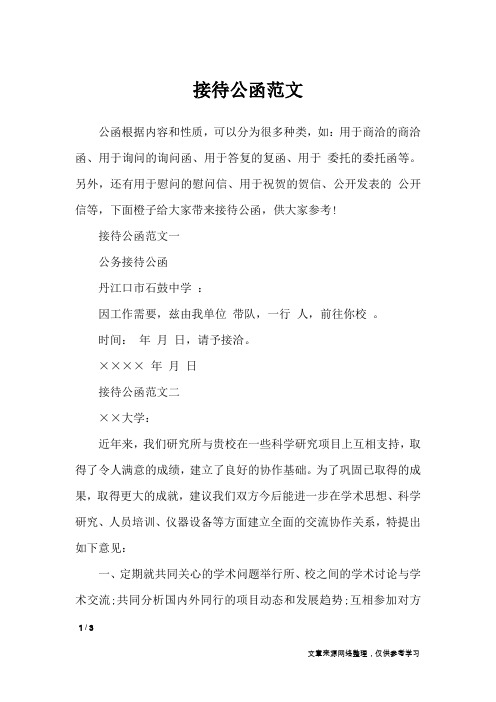 接待公函范文

公函根据内容和性质，可以分为很多种类，如：用于商洽的商洽函、用于询问的询问函、用于答复的复函、用于 委托的委托函等。另外，还有用于慰问的慰问信、用于祝贺的贺信、公开发表的 公开信等，下面橙子给大家带来接待公函，供大家参考！

接待公函范文一

公务接待公函

丹江口市石鼓中学 ：

因工作需要，兹由我单位 带队，一行 人，前往你校 。

时间： 年 月 日，请予接洽。

×××× 年 月 日

接待公函范文二

××大学：

近年来，我们研究所与贵校在一些科学研究项目上互相支持，取得了令人满意的成绩，建立了良好的协作基础。为了巩固已取得的成果，取得更大的成就，建议我们双方今后能进一步在学术思想、科学研究、人员培训、仪器设备等方面建立全面的交流协作关系，特提出如下意见：

一、定期就共同关心的学术问题举行所、校之间的学术讨论与学术交流；共同分析国内外同行的项目动态和发展趋势；互相参加对方

1 / 3

文章来源网络整理，仅供参考学习